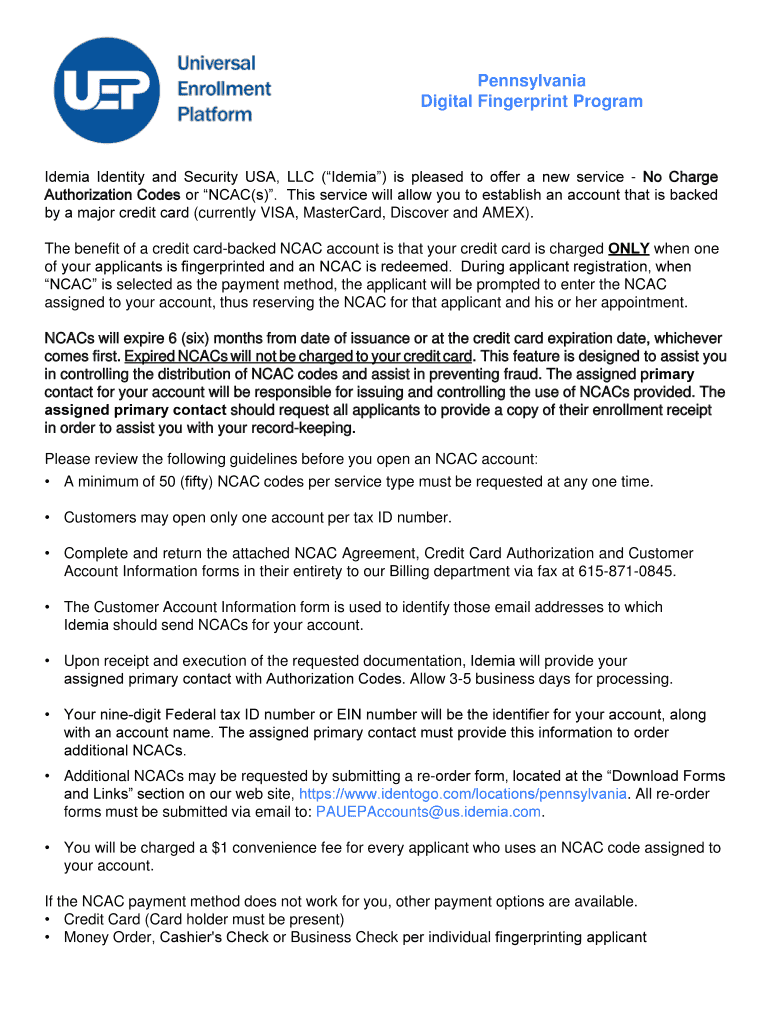 UEP Universal Enrollment Platform

Pennsylvania
Digital Fingerprint Program

Idemia Identity and Security USA, LLC ("Idemia") is pleased to offer a new service - No Charge Authorization Codes or "NCAC(s)". This service will allow you to establish an account that is backed by a major credit card (currently VISA, MasterCard, Discover and AMEX).

The benefit of a credit card-backed NCAC account is that your credit card is charged ONLY when one of your applicants is fingerprinted and an NCAC is redeemed. During applicant registration, when "NCAC" is selected as the payment method, the applicant will be prompted to enter the NCAC assigned to your account, thus reserving the NCAC for that applicant and his or her appointment.

NCACs will expire 6 (six) months from date of issuance or at the credit card expiration date, whichever comes first. Expired NCACs will not be charged to your credit card. This feature is designed to assist you in controlling the distribution of NCAC codes and assist in preventing fraud. The assigned primary contact for your account will be responsible for issuing and controlling the use of NCACs provided. The assigned primary contact should request all applicants to provide a copy of their enrollment receipt in order to assist you with your record-keeping.

Please review the following guidelines before you open an NCAC account:
• A minimum of 50 (fifty) NCAC codes per service type must be requested at any one time.

• Customers may open only one account per tax ID number.

• Complete and return the attached NCAC Agreement, Credit Card Authorization and Customer Account Information forms in their entirety to our Billing department via fax at 615-871-0845.

• The Customer Account Information form is used to identify those email addresses to which Idemia should send NCACs for your account.

• Upon receipt and execution of the requested documentation, Idemia will provide your assigned primary contact with Authorization Codes. Allow 3-5 business days for processing.

• Your nine-digit Federal tax ID number or EIN number will be the identifier for your account, along with an account name. The assigned primary contact must provide this information to order additional NCACs.

• Additional NCACs may be requested by submitting a re-order form, located at the "Download Forms and Links" section on our web site, https://www.identogo.com/locations/pennsylvania. All re-order forms must be submitted via email to: PAUEPAccounts@us.idemia.com.

• You will be charged a $1 convenience fee for every applicant who uses an NCAC code assigned to your account.

If the NCAC payment method does not work for you, other payment options are available.
• Credit Card (Card holder must be present)
• Money Order, Cashier's Check or Business Check per individual fingerprinting applicant